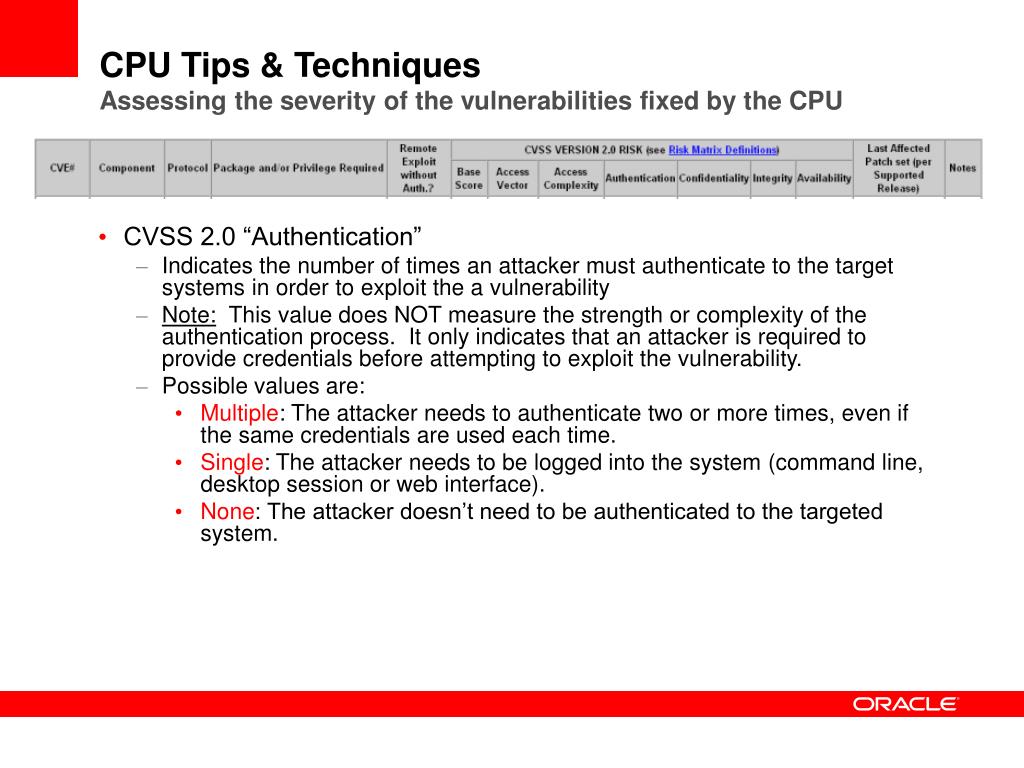 CPU Tips & Techniques
Assessing the severity of the vulnerabilities fixed by the CPU

| CVE# | Component | Protocol | Package and/or Privilege Required | Remote Exploit without Auth.? | CVSS VERSION 2.0 RISK (see Risk Matrix Definitions) | | | | | | | Last Affected Patch set (per Supported Release) | Notes |
|---|---|---|---|---|---|---|---|---|---|---|---|---|---|
| | | | | | Base Score | Access Vector | Access Complexity | Authentication | Confidentiality | Integrity | Availability | | |

• CVSS 2.0 “Authentication”
– Indicates the number of times an attacker must authenticate to the target systems in order to exploit the a vulnerability
– Note: This value does NOT measure the strength or complexity of the authentication process. It only indicates that an attacker is required to provide credentials before attempting to exploit the vulnerability.
– Possible values are:
• Multiple: The attacker needs to authenticate two or more times, even if the same credentials are used each time.
• Single: The attacker needs to be logged into the system (command line, desktop session or web interface).
• None: The attacker doesn’t need to be authenticated to the targeted system.

ORACLE